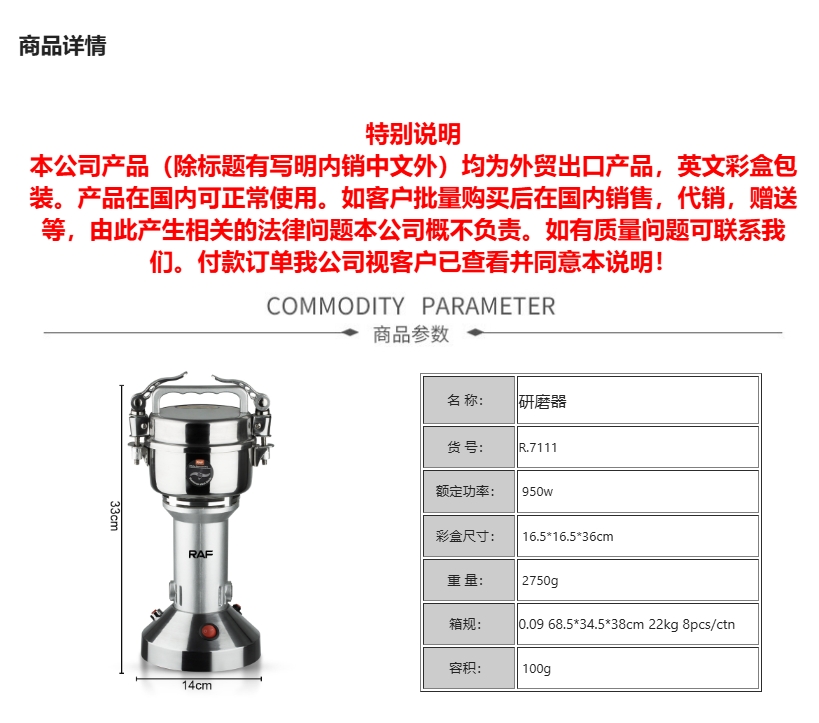 商品详情

特别说明
本公司产品（除标题有写明内销中文外）均为外贸出口产品，英文彩盒包装。产品在国内可正常使用。如客户批量购买后在国内销售，代销，赠送等，由此产生相关的法律问题本公司概不负责。如有质量问题可联系我们。付款订单我公司视客户已查看并同意本说明！

COMMODITY PARAMETER
商品参数

33cm
RAF
14cm

| 名 称: | 研磨器 |
|---|---|
| 货 号: | R.7111 |
| 额定功率: | 950w |
| 彩盒尺寸: | 16.5*16.5*36cm |
| 重 量: | 2750g |
| 箱规: | 0.09 68.5*34.5*38cm 22kg 8pcs/ctn |
| 容积: | 100g |